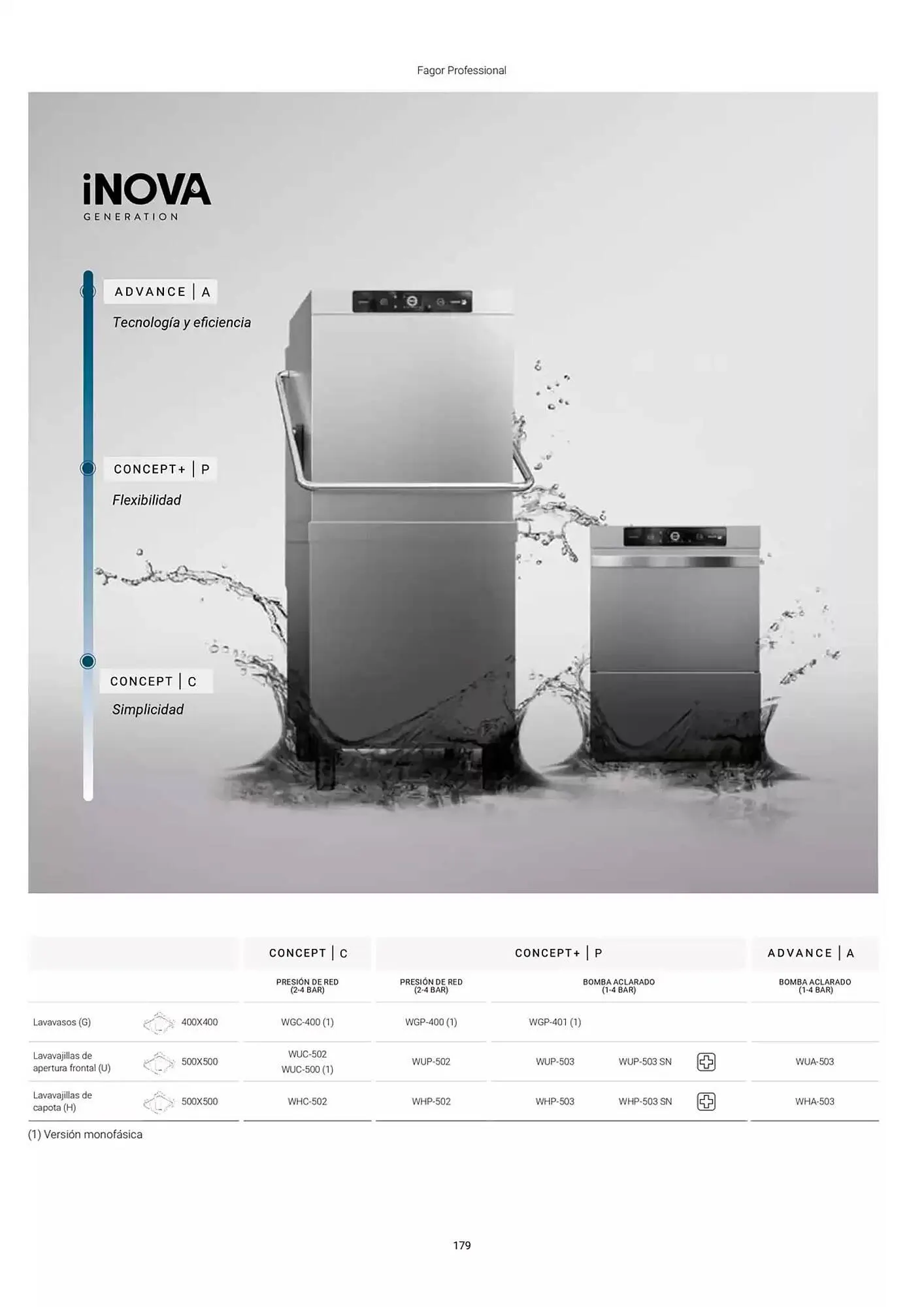 Fagor Professional

iNOVA
GENERATION

ADVANCE | A
Tecnología y eficiencia

CONCEPT+ | P
Flexibilidad

CONCEPT | C
Simplicidad

| | | CONCEPT \| C | CONCEPT+ \| P | | | ADVANCE \| A |
|---|---|---|---|---|---|---|
| | | PRESIÓN DE RED (2-4 BAR) | PRESIÓN DE RED (2-4 BAR) | BOMBA ACLARADO (1-4 BAR) | | BOMBA ACLARADO (1-4 BAR) |
| Lavavasos (G) | 400X400 | WGC-400 (1) | WGP-400 (1) | WGP-401 (1) | | |
| Lavavajillas de apertura frontal (U) | 500X500 | WUC-502 WUC-500 (1) | WUP-502 | WUP-503 | WUP-503 SN | WUA-503 |
| Lavavajillas de capota (H) | 500X500 | WHC-502 | WHP-502 | WHP-503 | WHP-503 SN | WHA-503 |

(1) Versión monofásica

179